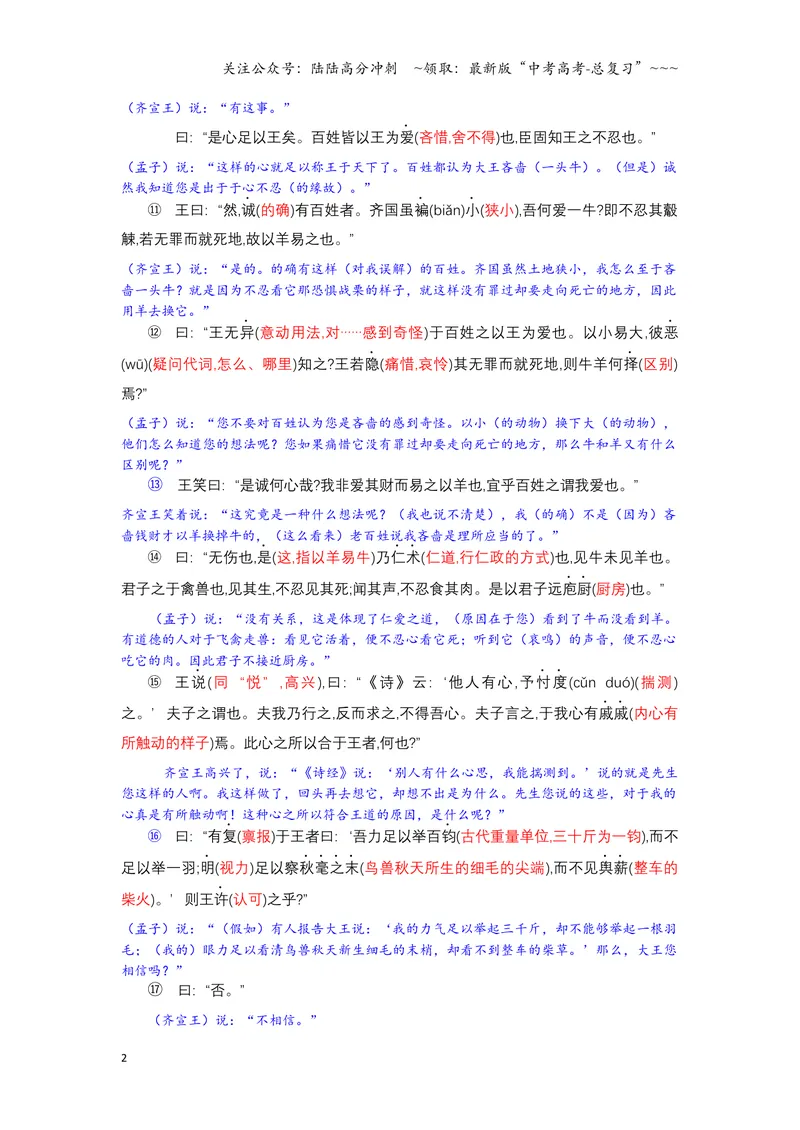 关注公众号：陆陆高分冲刺 ~领取：最新版“中考高考-总复习”~~~

（齐宣王）说：“有这事。”

曰：“是心足以王矣。百姓皆以王为爱(吝惜,舍不得)也,臣固知王之不忍也。”

（孟子）说：“这样的心就足以称王于天下了。百姓都认为大王吝啬（一头牛）。（但是）诚然我知道您是出于于心不忍（的缘故）。”

⑪ 王曰：“然,诚(的确)有百姓者。齐国虽褊(biǎn)小(狭小),吾何爱一牛?即不忍其觳觫,若无罪而就死地,故以羊易之也。”

（齐宣王）说：“是的。的确有这样（对我误解）的百姓。齐国虽然土地狭小，我怎么至于吝啬一头牛？就是因为不忍看它那恐惧战栗的样子，就这样没有罪过却要走向死亡的地方，因此用羊去换它。”

⑫ 曰：“王无异(意动用法,对……感到奇怪)于百姓之以王为爱也。以小易大,彼恶(wū)(疑问代词,怎么、哪里)知之?王若隐(痛惜,哀怜)其无罪而就死地,则牛羊何择(区别)焉?”

（孟子）说：“您不要对百姓认为您是吝啬的感到奇怪。以小（的动物）换下大（的动物），他们怎么知道您的想法呢？您如果痛惜它没有罪过却要走向死亡的地方，那么牛和羊又有什么区别呢？”

⑬ 王笑曰：“是诚何心哉?我非爱其财而易之以羊也,宜乎百姓之谓我爱也。”

齐宣王笑着说：“这究竟是一种什么想法呢？（我也说不清楚），我（的确）不是（因为）吝啬钱财才以羊换掉牛的，（这么看来）老百姓说我吝啬是理所应当的了。”

⑭ 曰：“无伤也,是(这,指以羊易牛)乃仁术(仁道,行仁政的方式)也,见牛未见羊也。君子之于禽兽也,见其生,不忍见其死;闻其声,不忍食其肉。是以君子远庖厨(厨房)也。”

（孟子）说：“没有关系，这是体现了仁爱之道，（原因在于您）看到了牛而没看到羊。有道德的人对于飞禽走兽：看见它活着，便不忍心看它死；听到它（哀鸣）的声音，便不忍心吃它的肉。因此君子不接近厨房。”

⑮ 王说(同“悦”,高兴),曰：“《诗》云：‘他人有心,予忖度(cǔn duó)(揣测)之。’夫子之谓也。夫我乃行之,反而求之,不得吾心。夫子言之,于我心有戚戚(内心有所触动的样子)焉。此心之所以合于王者,何也?”

齐宣王高兴了，说：“《诗经》说：‘别人有什么心思，我能揣测到。’说的就是先生您这样的人啊。我这样做了，回头再去想它，却想不出是为什么。先生您说的这些，对于我的心真是有所触动啊！这种心之所以符合王道的原因，是什么呢？”

⑯ 曰：“有复(禀报)于王者曰：‘吾力足以举百钧(古代重量单位,三十斤为一钧),而不足以举一羽;明(视力)足以察秋毫之末(鸟兽秋天所生的细毛的尖端),而不见舆薪(整车的柴火)。’则王许(认可)之乎?”

（孟子）说：“（假如）有人报告大王说：‘我的力气足以举起三千斤，却不能够举起一根羽毛；（我的）眼力足以看清鸟兽秋天新生细毛的末梢，却看不到整车的柴草。’那么，大王您相信吗？”

⑰ 曰：“否。”

（齐宣王）说：“不相信。”

2